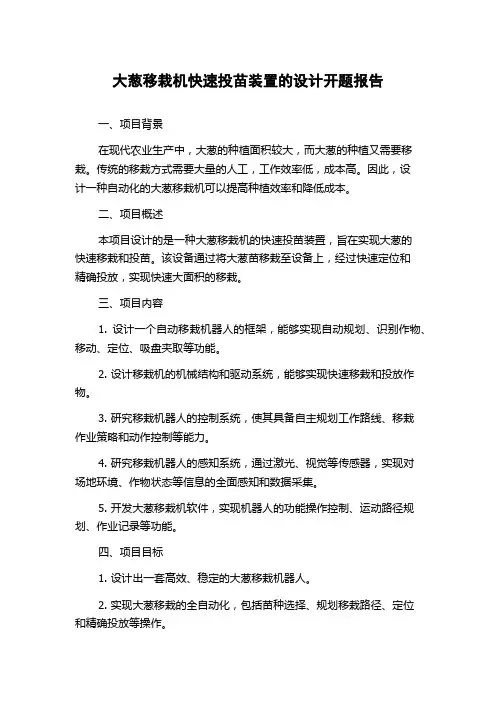 大葱移栽机快速投苗装置的设计开题报告

一、项目背景

在现代农业生产中，大葱的种植面积较大，而大葱的种植又需要移栽。传统的移栽方式需要大量的人工，工作效率低，成本高。因此，设计一种自动化的大葱移栽机可以提高种植效率和降低成本。

二、项目概述

本项目设计的是一种大葱移栽机的快速投苗装置，旨在实现大葱的快速移栽和投苗。该设备通过将大葱苗移栽至设备上，经过快速定位和精确投放，实现快速大面积的移栽。

三、项目内容

1. 设计一个自动移栽机器人的框架，能够实现自动规划、识别作物、移动、定位、吸盘夹取等功能。

2. 设计移栽机的机械结构和驱动系统，能够实现快速移栽和投放作物。

3. 研究移栽机器人的控制系统，使其具备自主规划工作路线、移栽作业策略和动作控制等能力。

4. 研究移栽机器人的感知系统，通过激光、视觉等传感器，实现对场地环境、作物状态等信息的全面感知和数据采集。

5. 开发大葱移栽机软件，实现机器人的功能操作控制、运动路径规划、作业记录等功能。

四、项目目标

1. 设计出一套高效、稳定的大葱移栽机器人。

2. 实现大葱移栽的全自动化，包括苗种选择、规划移栽路径、定位和精确投放等操作。